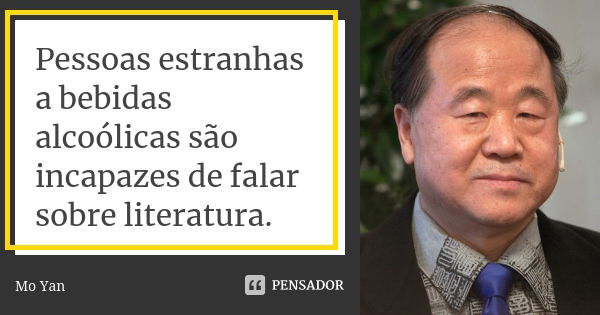 Pessoas estranhas a bebidas alcoólicas são incapazes de falar sobre literatura.

Mo Yan

PENSADOR